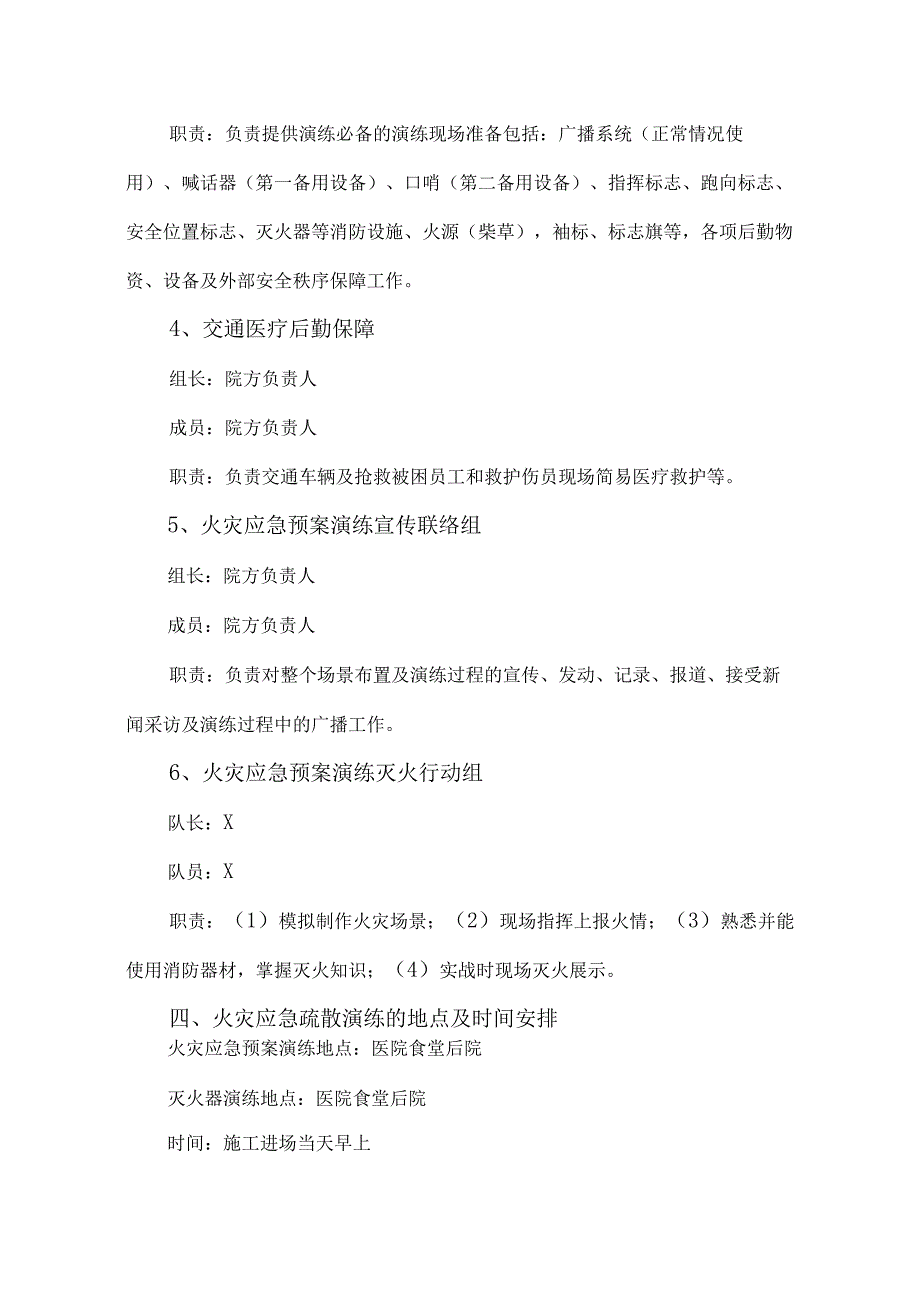 职责：负责提供演练必备的演练现场准备包括：广播系统（正常情况使用）、喊话器（第一备用设备）、口哨（第二备用设备）、指挥标志、跑向标志、安全位置标志、灭火器等消防设施、火源（柴草），袖标、标志旗等，各项后勤物资、设备及外部安全秩序保障工作。

4、交通医疗后勤保障

组长：院方负责人

成员：院方负责人

职责：负责交通车辆及抢救被困员工和救护伤员现场简易医疗救护等。

5、火灾应急预案演练宣传联络组

组长：院方负责人

成员：院方负责人

职责：负责对整个场景布置及演练过程的宣传、发动、记录、报道、接受新闻采访及演练过程中的广播工作。

6、火灾应急预案演练灭火行动组

队长：X

队员：X

职责：（1）模拟制作火灾场景；（2）现场指挥上报火情；（3）熟悉并能使用消防器材，掌握灭火知识；（4）实战时现场灭火展示。

四、火灾应急疏散演练的地点及时间安排

火灾应急预案演练地点：医院食堂后院

灭火器演练地点：医院食堂后院

时间：施工进场当天早上